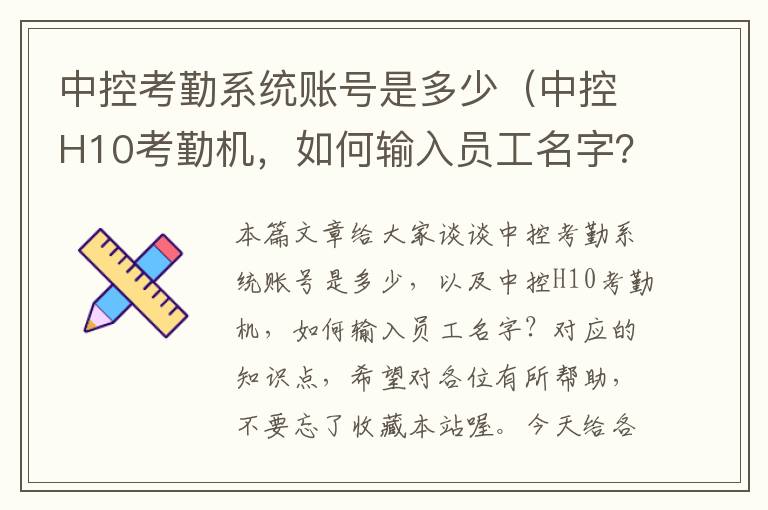 中控考勤系统账号是多少（中控H10考勤机，如何输入员工名字?

本篇文章给大家谈谈中控考勤系统账号是多少，以及中控H10考勤机，如何输入员工名字？对应的知识点，希望对各位有所帮助，不要忘了收藏本站喔。今天给各